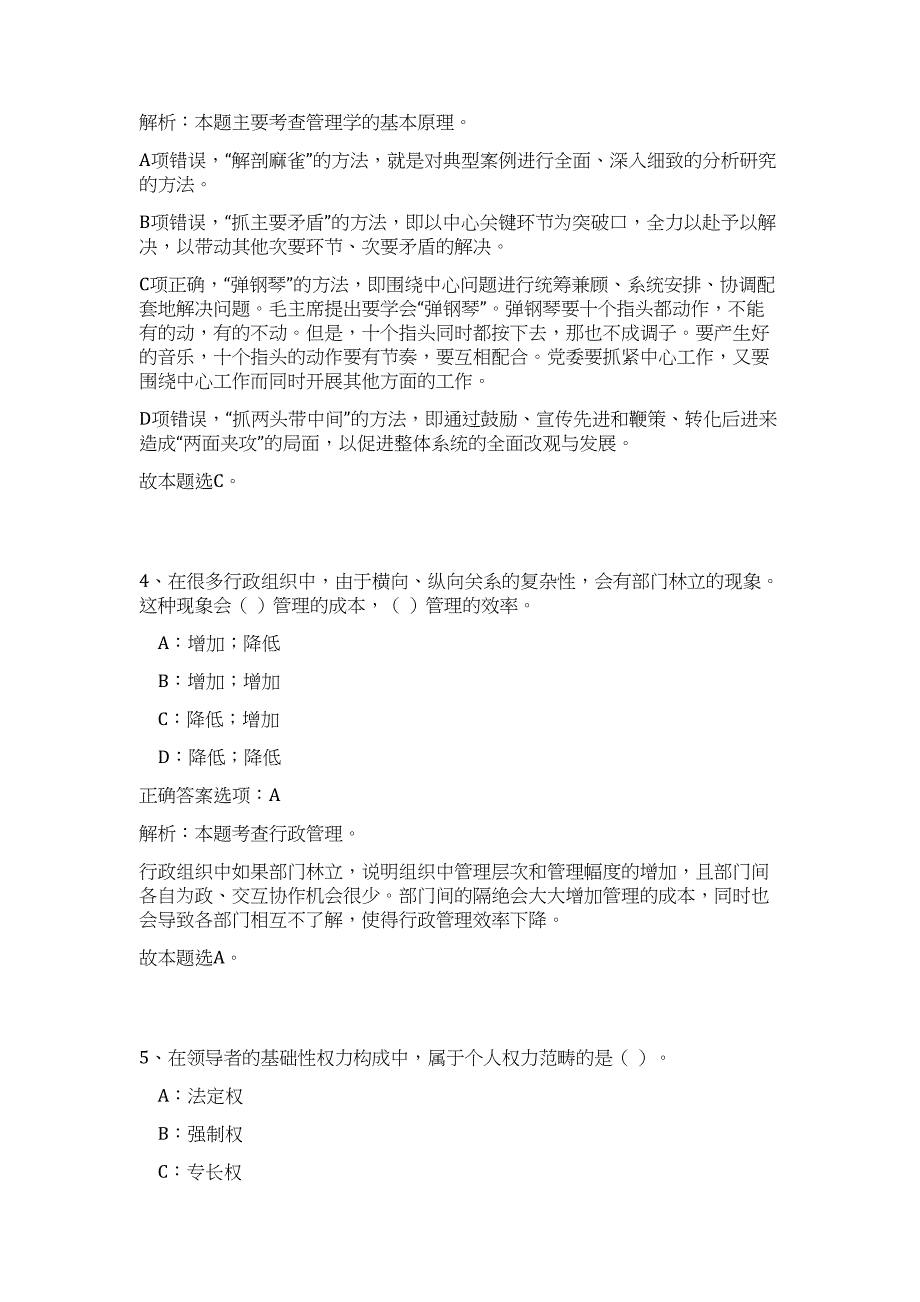 解析：本题主要考查管理学的基本原理。

A项错误，“解剖麻雀”的方法，就是对典型案例进行全面、深入细致的分析研究的方法。

B项错误，“抓主要矛盾”的方法，即以中心关键环节为突破口，全力以赴予以解决，以带动其他次要环节、次要矛盾的解决。

C项正确，“弹钢琴”的方法，即围绕中心问题进行统筹兼顾、系统安排、协调配套地解决问题。毛主席提出要学会“弹钢琴”。弹钢琴要十个指头都动作，不能有的动，有的不动。但是，十个指头同时都按下去，那也不成调子。要产生好的音乐，十个指头的动作要有节奏，要互相配合。党委要抓紧中心工作，又要围绕中心工作而同时开展其他方面的工作。

D项错误，“抓两头带中间”的方法，即通过鼓励、宣传先进和鞭策、转化后进来造成“两面夹攻”的局面，以促进整体系统的全面改观与发展。

故本题选C。

4、在很多行政组织中，由于横向、纵向关系的复杂性，会有部门林立的现象。这种现象会（ ）管理的成本，（ ）管理的效率。

A：增加；降低

B：增加；增加

C：降低；增加

D：降低；降低

正确答案选项：A

解析：本题考查行政管理。

行政组织中如果部门林立，说明组织中管理层次和管理幅度的增加，且部门间各自为政、交互协作机会很少。部门间的隔绝会大大增加管理的成本，同时也会导致各部门相互不了解，使得行政管理效率下降。

故本题选A。

5、在领导者的基础性权力构成中，属于个人权力范畴的是（ ）。

A：法定权

B：强制权

C：专长权